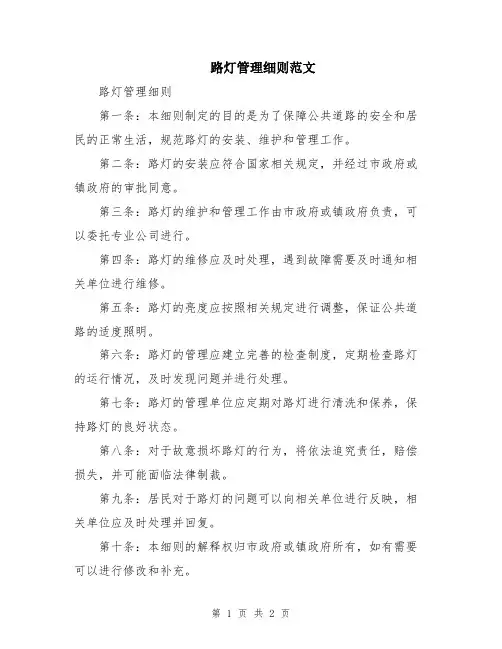 路灯管理细则范文

路灯管理细则

第一条：本细则制定的目的是为了保障公共道路的安全和居民的正常生活，规范路灯的安装、维护和管理工作。

第二条：路灯的安装应符合国家相关规定，并经过市政府或镇政府的审批同意。

第三条：路灯的维护和管理工作由市政府或镇政府负责，可以委托专业公司进行。

第四条：路灯的维修应及时处理，遇到故障需要及时通知相关单位进行维修。

第五条：路灯的亮度应按照相关规定进行调整，保证公共道路的适度照明。

第六条：路灯的管理应建立完善的检查制度，定期检查路灯的运行情况，及时发现问题并进行处理。

第七条：路灯的管理单位应定期对路灯进行清洗和保养，保持路灯的良好状态。

第八条：对于故意损坏路灯的行为，将依法追究责任，赔偿损失，并可能面临法律制裁。

第九条：居民对于路灯的问题可以向相关单位进行反映，相关单位应及时处理并回复。

第十条：本细则的解释权归市政府或镇政府所有，如有需要可以进行修改和补充。

第 1 页 共 2 页